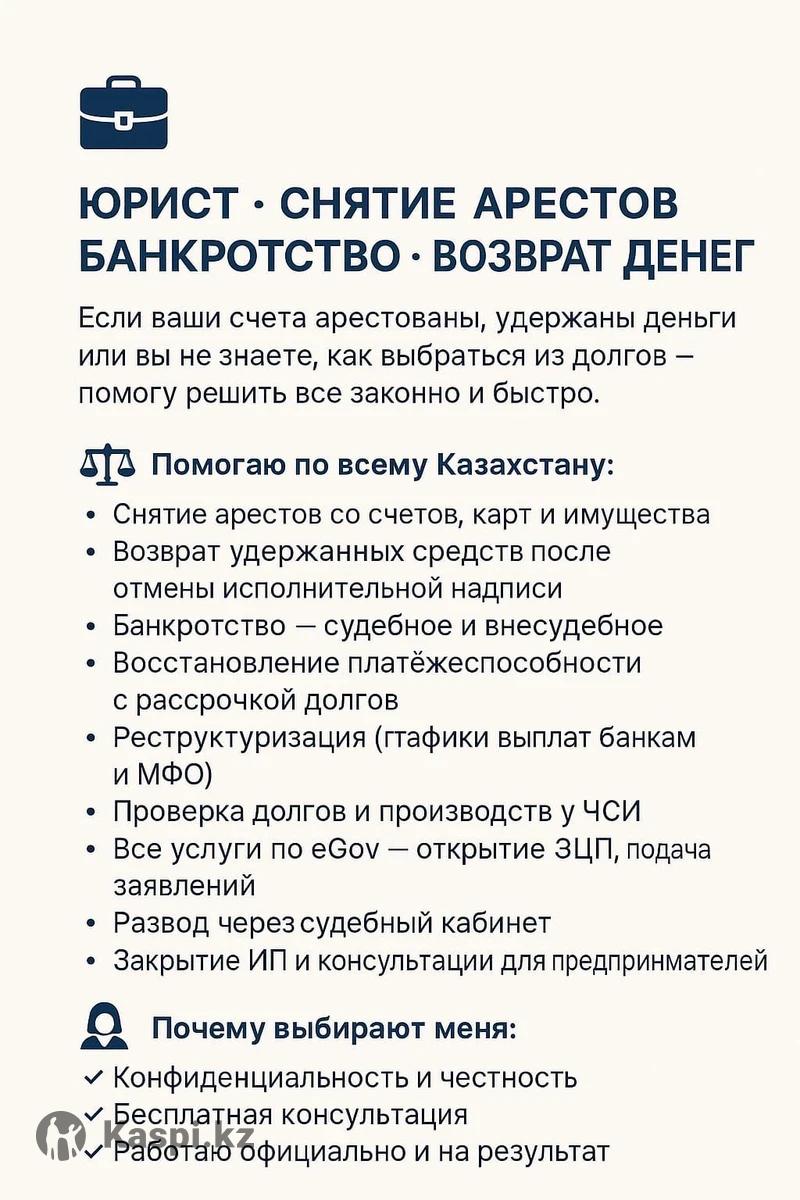 ЮРИСТ · СНЯТИЕ АРЕСТОВ
БАНКРОТСТВО · ВОЗВРАТ ДЕНЕГ

Если ваши счета арестованы, удержаны деньги или вы не знаете, как выбраться из долгов — помогу решить все законно и быстро.

Помогаю по всему Казахстану:

• Снятие арестов со счетов, карт и имущества
• Возврат удержанных средств после отмены исполнительной надписи
• Банкротство — судебное и внесудебное
• Восстановление платёжеспособности с рассрочкой долгов
• Реструктуризация (гтафики выплат банкам и МФО)
• Проверка долгов и производств у ЧСИ
• Все услуги по eGov — открытие ЗЦП, подача заявлений
• Развод через судебный кабинет
• Закрытие ИП и консультации для предпринмателей

Почему выбирают меня:

✓ Конфиденциальность и честность
✓ Бесплатная консультация
✓ Работаю официально и на результат

Kaspi.kz